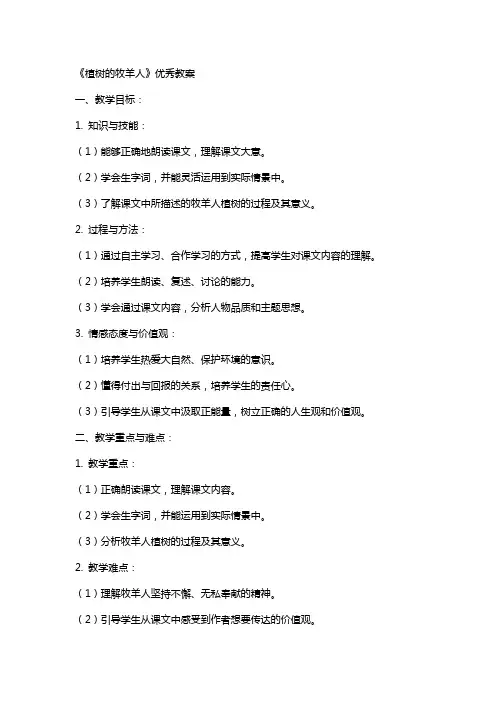 《植树的牧羊人》优秀教案

一、教学目标：

1. 知识与技能：

（1）能够正确地朗读课文，理解课文大意。

（2）学会生字词，并能灵活运用到实际情景中。

（3）了解课文中所描述的牧羊人植树的过程及其意义。

2. 过程与方法：

（1）通过自主学习、合作学习的方式，提高学生对课文内容的理解。

（2）培养学生朗读、复述、讨论的能力。

（3）学会通过课文内容，分析人物品质和主题思想。

3. 情感态度与价值观：

（1）培养学生热爱大自然、保护环境的意识。

（2）懂得付出与回报的关系，培养学生的责任心。

（3）引导学生从课文中汲取正能量，树立正确的人生观和价值观。

二、教学重点与难点：

1. 教学重点：

（1）正确朗读课文，理解课文内容。

（2）学会生字词，并能运用到实际情景中。

（3）分析牧羊人植树的过程及其意义。

2. 教学难点：

（1）理解牧羊人坚持不懈、无私奉献的精神。

（2）引导学生从课文中感受到作者想要传达的价值观。